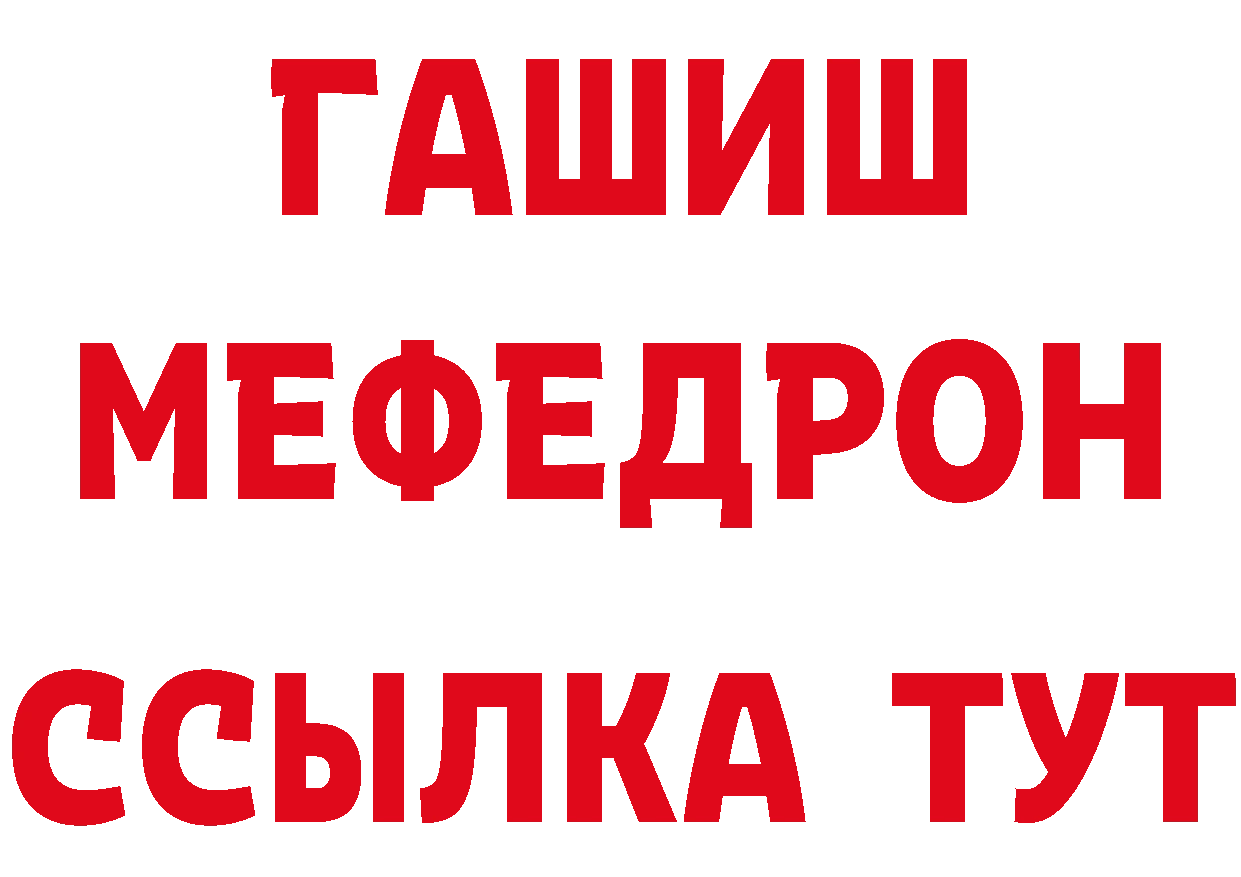 ГАШИШ
МЕФЕДРОН
ССЫЛКА ТУТ